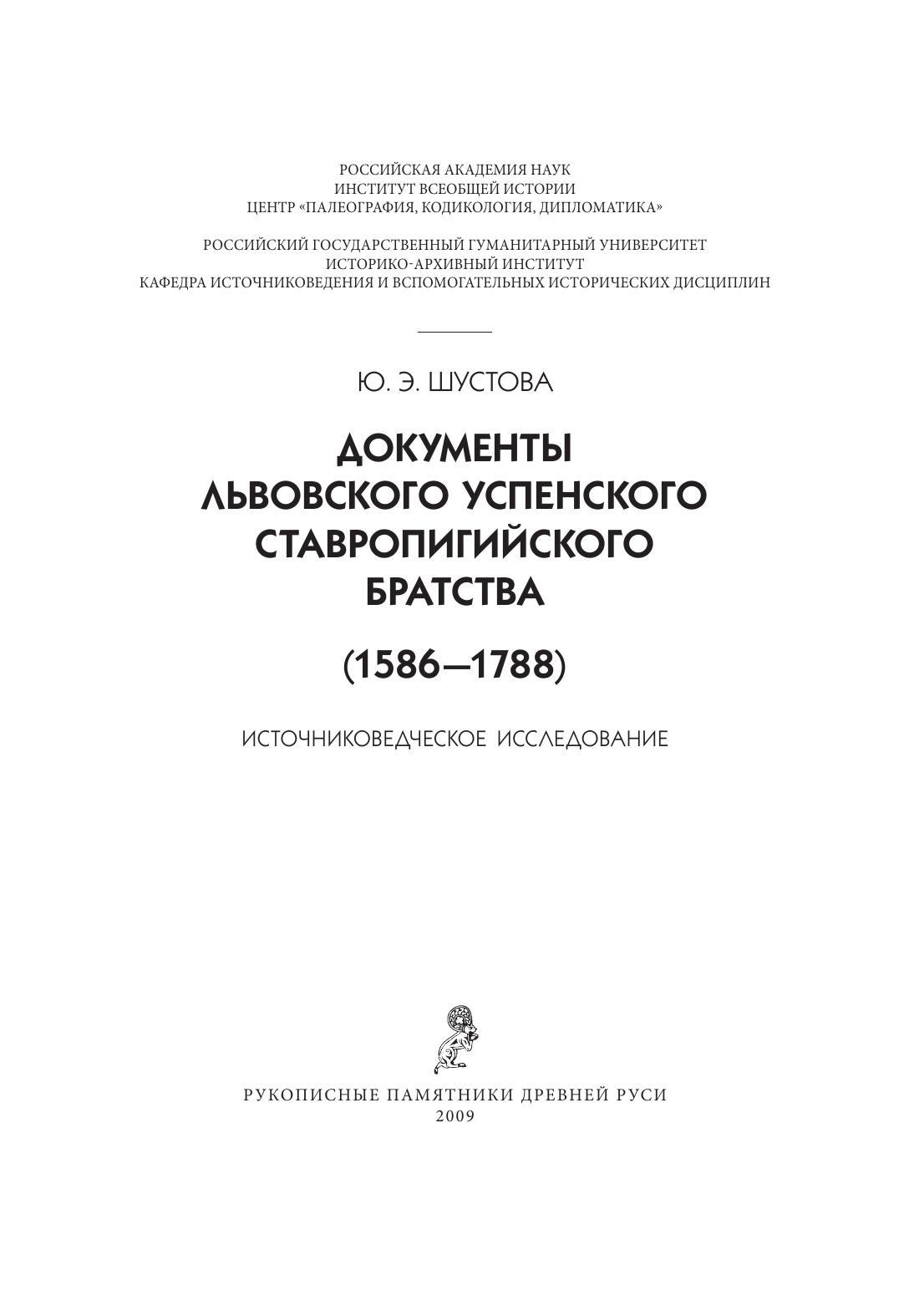 РОССИЙСКАЯ АКАДЕМИЯ НАУК
ИНСТИТУТ ВСЕОБЩЕЙ ИСТОРИИ
ЦЕНТР «ПАЛЕОГРАФИЯ, КОДИКОЛОГИЯ, ДИПЛОМАТИКА»

РОССИЙСКИЙ ГОСУДАРСТВЕННЫЙ ГУМАНИТАРНЫЙ УНИВЕРСИТЕТ
ИСТОРИКО-АРХИВНЫЙ ИНСТИТУТ
КАФЕДРА ИСТОЧНИКОВЕДЕНИЯ И ВСПОМОГАТЕЛЬНЫХ ИСТОРИЧЕСКИХ ДИСЦИПЛИН

Ю. Э. ШУСТОВА

ДОКУМЕНТЫ ЛЬВОВСКОГО УСПЕНСКОГО СТАВРОПИГИЙСКОГО БРАТСТВА

(1586—1788)

ИСТОЧНИКОВЕДЧЕСКОЕ ИССЛЕДОВАНИЕ

РУКОПИСНЫЕ ПАМЯТНИКИ ДРЕВНЕЙ РУСИ
2009